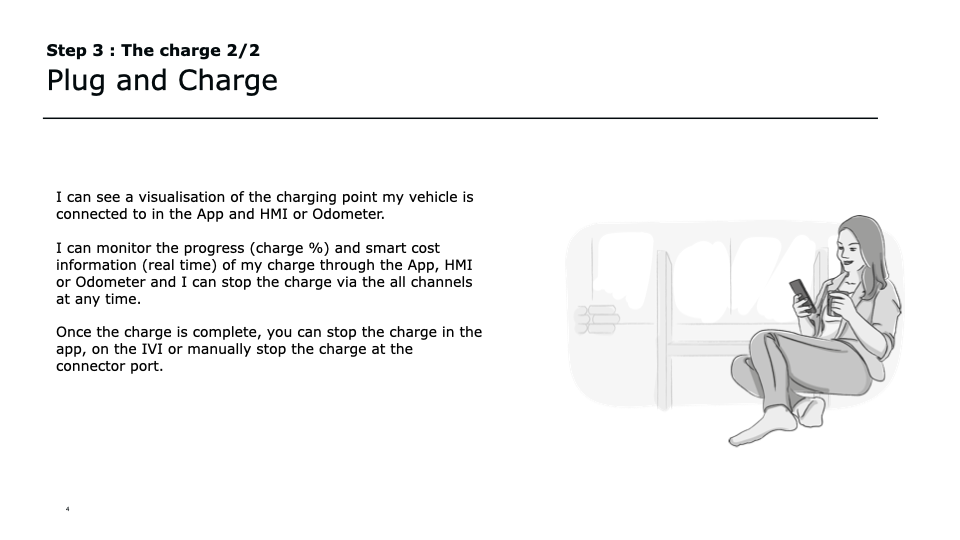 Step 3 : The charge 2/2

Plug and Charge

I can see a visualisation of the charging point my vehicle is connected to in the App and HMI or Odometer.

I can monitor the progress (charge %) and smart cost information (real time) of my charge through the App, HMI or Odometer and I can stop the charge via the all channels at any time.

Once the charge is complete, you can stop the charge in the app, on the IVI or manually stop the charge at the connector port.

4